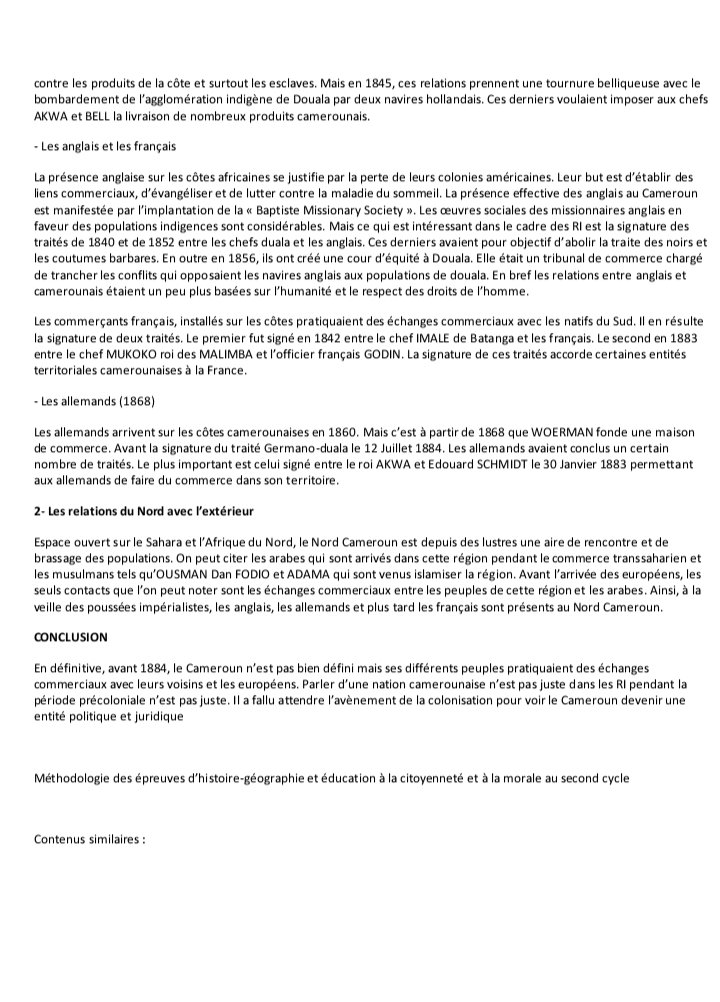 contre les produits de la côte et surtout les esclaves. Mais en 1845, ces relations prennent une tournure belliqueuse avec le bombardement de l'agglomération indigène de Douala par deux navires hollandais. Ces derniers voulaient imposer aux chefs AKWA et BELL la livraison de nombreux produits camerounais.

- Les anglais et les français

La présence anglaise sur les côtes africaines se justifie par la perte de leurs colonies américaines. Leur but est d'établir des liens commerciaux, d'évangéliser et de lutter contre la maladie du sommeil. La présence effective des anglais au Cameroun est manifestée par l'implantation de la « Baptiste Missionary Society ». Les œuvres sociales des missionnaires anglais en faveur des populations indigences sont considérables. Mais ce qui est intéressant dans le cadre des RI est la signature des traités de 1840 et de 1852 entre les chefs duala et les anglais. Ces derniers avaient pour objectif d'abolir la traite des noirs et les coutumes barbares. En outre en 1856, ils ont créé une cour d'équité à Douala. Elle était un tribunal de commerce chargé de trancher les conflits qui opposaient les navires anglais aux populations de douala. En bref les relations entre anglais et camerounais étaient un peu plus basées sur l'humanité et le respect des droits de l'homme.

Les commerçants français, installés sur les côtes pratiquaient des échanges commerciaux avec les natifs du Sud. Il en résulte la signature de deux traités. Le premier fut signé en 1842 entre le chef IMALE de Batanga et les français. Le second en 1883 entre le chef MUKOKO roi des MALIMBA et l'officier français GODIN. La signature de ces traités accorde certaines entités territoriales camerounaises à la France.

- Les allemands (1868)

Les allemands arrivent sur les côtes camerounaises en 1860. Mais c'est à partir de 1868 que WOERMAN fonde une maison de commerce. Avant la signature du traité Germano-duala le 12 Juillet 1884. Les allemands avaient conclus un certain nombre de traités. Le plus important est celui signé entre le roi AKWA et Edouard SCHMIDT le 30 Janvier 1883 permettant aux allemands de faire du commerce dans son territoire.

2- Les relations du Nord avec l'extérieur

Espace ouvert sur le Sahara et l'Afrique du Nord, le Nord Cameroun est depuis des lustres une aire de rencontre et de brassage des populations. On peut citer les arabes qui sont arrivés dans cette région pendant le commerce transsaharien et les musulmans tels qu'OUSMAN Dan FODIO et ADAMA qui sont venus islamiser la région. Avant l'arrivée des européens, les seuls contacts que l'on peut noter sont les échanges commerciaux entre les peuples de cette région et les arabes. Ainsi, à la veille des poussées impérialistes, les anglais, les allemands et plus tard les français sont présents au Nord Cameroun.

CONCLUSION

En définitive, avant 1884, le Cameroun n'est pas bien défini mais ses différents peuples pratiquaient des échanges commerciaux avec leurs voisins et les européens. Parler d'une nation camerounaise n'est pas juste dans les RI pendant la période précoloniale n'est pas juste. Il a fallu attendre l'avènement de la colonisation pour voir le Cameroun devenir une entité politique et juridique

Méthodologie des épreuves d'histoire-géographie et éducation à la citoyenneté et à la morale au second cycle

Contenus similaires :